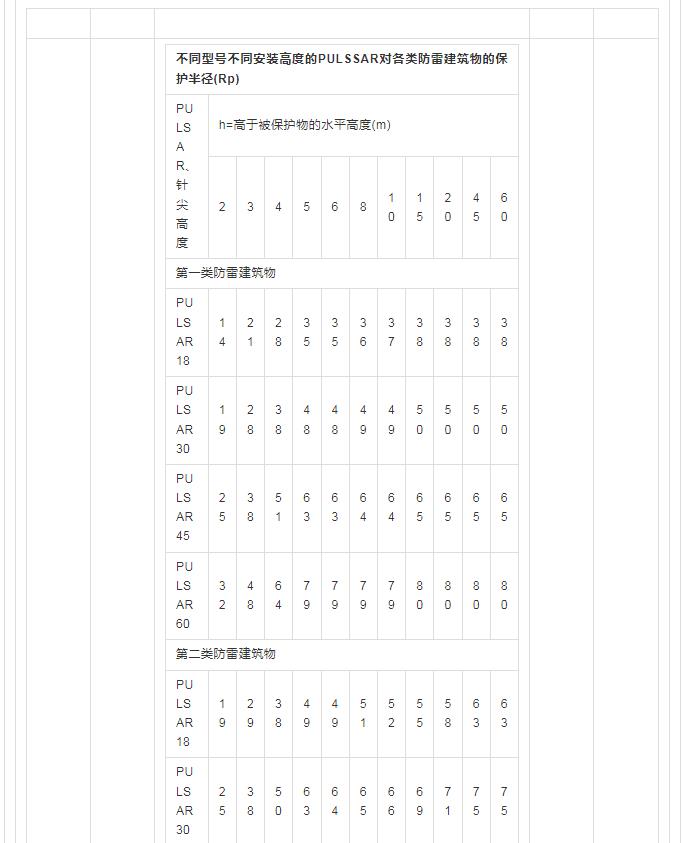 不同型号不同安装高度的PULSSAR对各类防雷建筑物的保护半径(Rp)

| PULSAR、针尖高度 | h=高于被保护物的水平高度(m) | | | | | | | | | | |
|---|---|---|---|---|---|---|---|---|---|---|---|
| | 2 | 3 | 4 | 5 | 6 | 8 | 10 | 15 | 20 | 45 | 60 |
| 第一类防雷建筑物 | | | | | | | | | | | |
| PULSAR18 | 14 | 21 | 28 | 35 | 35 | 36 | 37 | 38 | 38 | 38 | 38 |
| PULSAR30 | 19 | 28 | 38 | 48 | 48 | 49 | 49 | 50 | 50 | 50 | 50 |
| PULSAR45 | 25 | 38 | 51 | 63 | 63 | 64 | 64 | 65 | 65 | 65 | 65 |
| PULSAR60 | 32 | 48 | 64 | 79 | 79 | 79 | 79 | 80 | 80 | 80 | 80 |
| 第二类防雷建筑物 | | | | | | | | | | | |
| PULSAR18 | 19 | 29 | 38 | 49 | 49 | 51 | 52 | 55 | 58 | 63 | 63 |
| PULSAR30 | 25 | 38 | 50 | 63 | 64 | 65 | 66 | 69 | 71 | 75 | 75 |